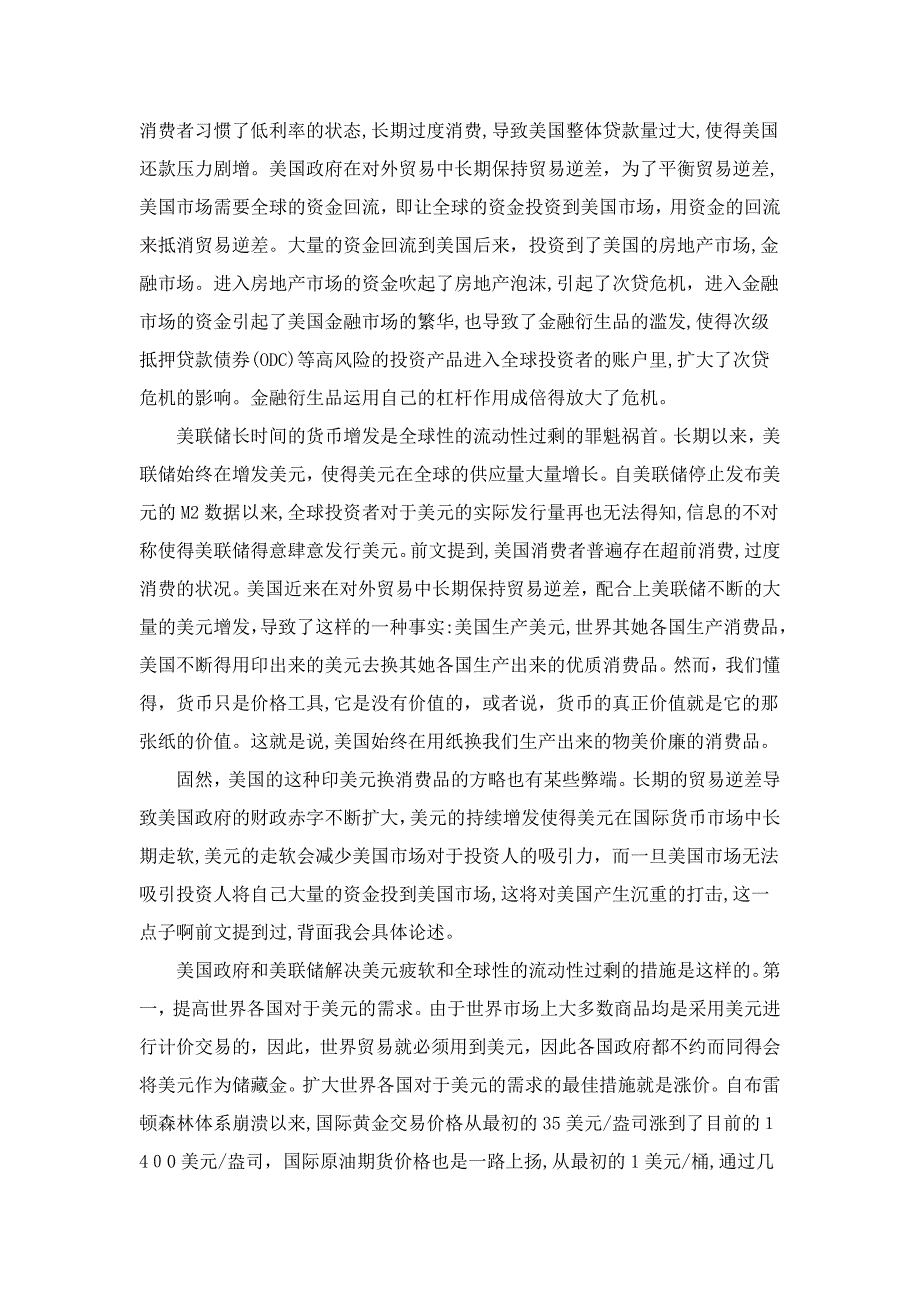 消费者习惯了低利率的状态,长期过度消费,导致美国整体贷款量过大,使得美国还款压力剧增。美国政府在对外贸易中长期保持贸易逆差，为了平衡贸易逆差,美国市场需要全球的资金回流，即让全球的资金投资到美国市场，用资金的回流来抵消贸易逆差。大量的资金回流到美国后来，投资到了美国的房地产市场,金融市场。进入房地产市场的资金吹起了房地产泡沫,引起了次贷危机，进入金融市场的资金引起了美国金融市场的繁华,也导致了金融衍生品的滥发,使得次级抵押贷款债券(ODC)等高风险的投资产品进入全球投资者的账户里,扩大了次贷危机的影响。金融衍生品运用自己的杠杆作用成倍得放大了危机。

美联储长时间的货币增发是全球性的流动性过剩的罪魁祸首。长期以来，美联储始终在增发美元，使得美元在全球的供应量大量增长。自美联储停止发布美元的 M2 数据以来,全球投资者对于美元的实际发行量再也无法得知,信息的不对称使得美联储得意肆意发行美元。前文提到,美国消费者普遍存在超前消费,过度消费的状况。美国近来在对外贸易中长期保持贸易逆差，配合上美联储不断的大量的美元增发,导致了这样的一种事实:美国生产美元,世界其她各国生产消费品，美国不断得用印出来的美元去换其她各国生产出来的优质消费品。然而，我们懂得，货币只是价格工具,它是没有价值的，或者说，货币的真正价值就是它的那张纸的价值。这就是说,美国始终在用纸换我们生产出来的物美价廉的消费品。

固然,美国的这种印美元换消费品的方略也有某些弊端。长期的贸易逆差导致美国政府的财政赤字不断扩大,美元的持续增发使得美元在国际货币市场中长期走软,美元的走软会减少美国市场对于投资人的吸引力，而一旦美国市场无法吸引投资人将自己大量的资金投到美国市场,这将对美国产生沉重的打击,这一点子啊前文提到过,背面我会具体论述。

美国政府和美联储解决美元疲软和全球性的流动性过剩的措施是这样的。第一，提高世界各国对于美元的需求。由于世界市场上大多数商品均是采用美元进行计价交易的，因此，世界贸易就必须用到美元，因此各国政府都不约而同得会将美元作为储藏金。扩大世界各国对于美元的需求的最佳措施就是涨价。自布雷顿森林体系崩溃以来,国际黄金交易价格从最初的 35 美元/盎司涨到了目前的 1 4 0 0 美元/盎司，国际原油期货价格也是一路上扬,从最初的 1 美元/桶,通过几